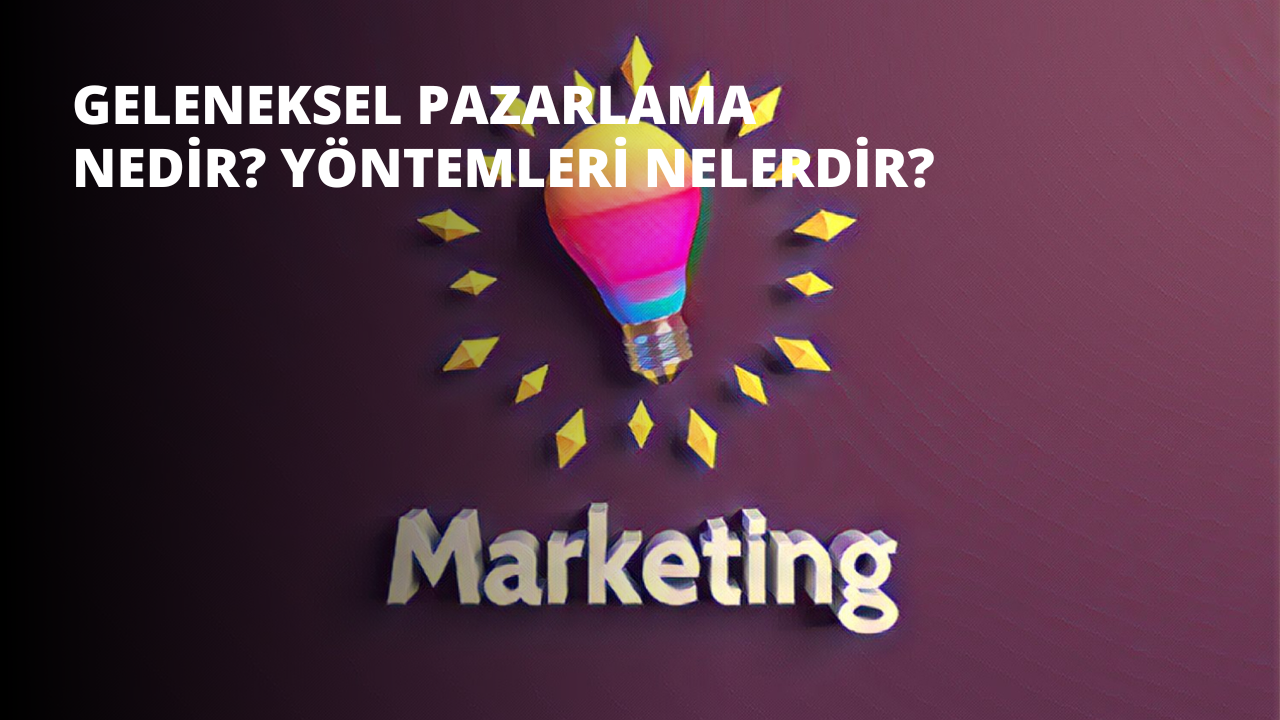 GELENEKSEL PAZARLAMA NEDİR? YÖNTEMLERİ NELERDİR?

Marketing